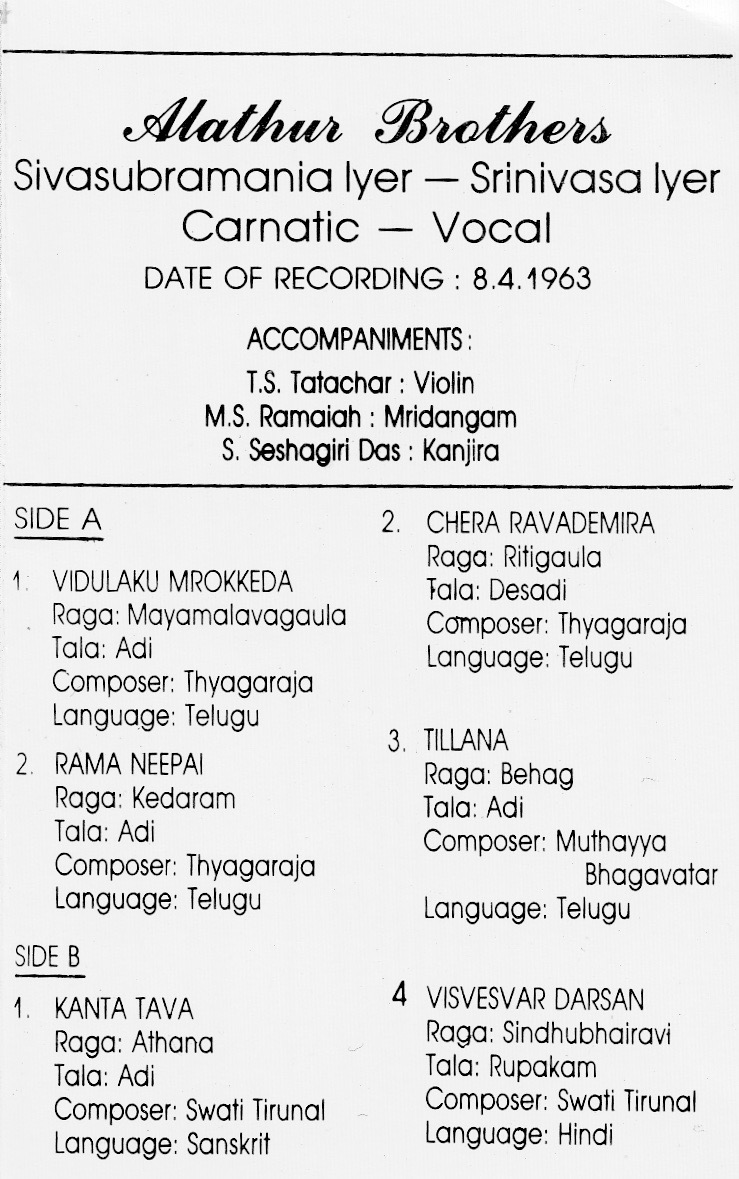 Alathur Brothers
Sivasubramania Iyer — Srinivasa Iyer
Carnatic — Vocal
DATE OF RECORDING : 8.4.1963

ACCOMPANIMENTS :
T.S. Tatachar : Violin
M.S. Ramaiah : Mridangam
S. Seshagiri Das : Kanjira

SIDE A

1. VIDULAKU MROKKEDA
Raga: Mayamalavagaula
Tala: Adi
Composer: Thyagaraja
Language: Telugu

2. RAMA NEEPAI
Raga: Kedaram
Tala: Adi
Composer: Thyagaraja
Language: Telugu

SIDE B

1. KANTA TAVA
Raga: Athana
Tala: Adi
Composer: Swati Tirunal
Language: Sanskrit

2. CHERA RAVADEMIRA
Raga: Ritigaula
Tala: Desadi
Composer: Thyagaraja
Language: Telugu

3. TILLANA
Raga: Behag
Tala: Adi
Composer: Muthayya Bhagavatar
Language: Telugu

4 VISVESVAR DARSAN
Raga: Sindhubhairavi
Tala: Rupakam
Composer: Swati Tirunal
Language: Hindi